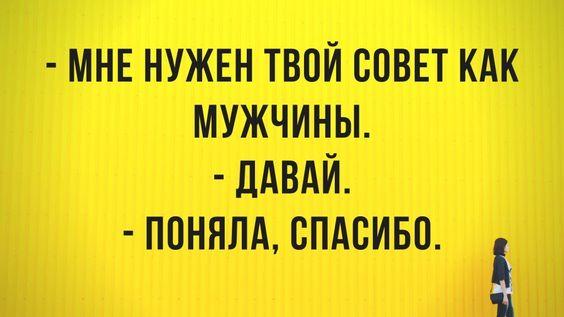 - МНЕ НУЖЕН ТВОЙ СОВЕТ КАК МУЖЧИНЫ.
- ДАВАЙ.
- ПОНЯЛА, СПАСИБО.